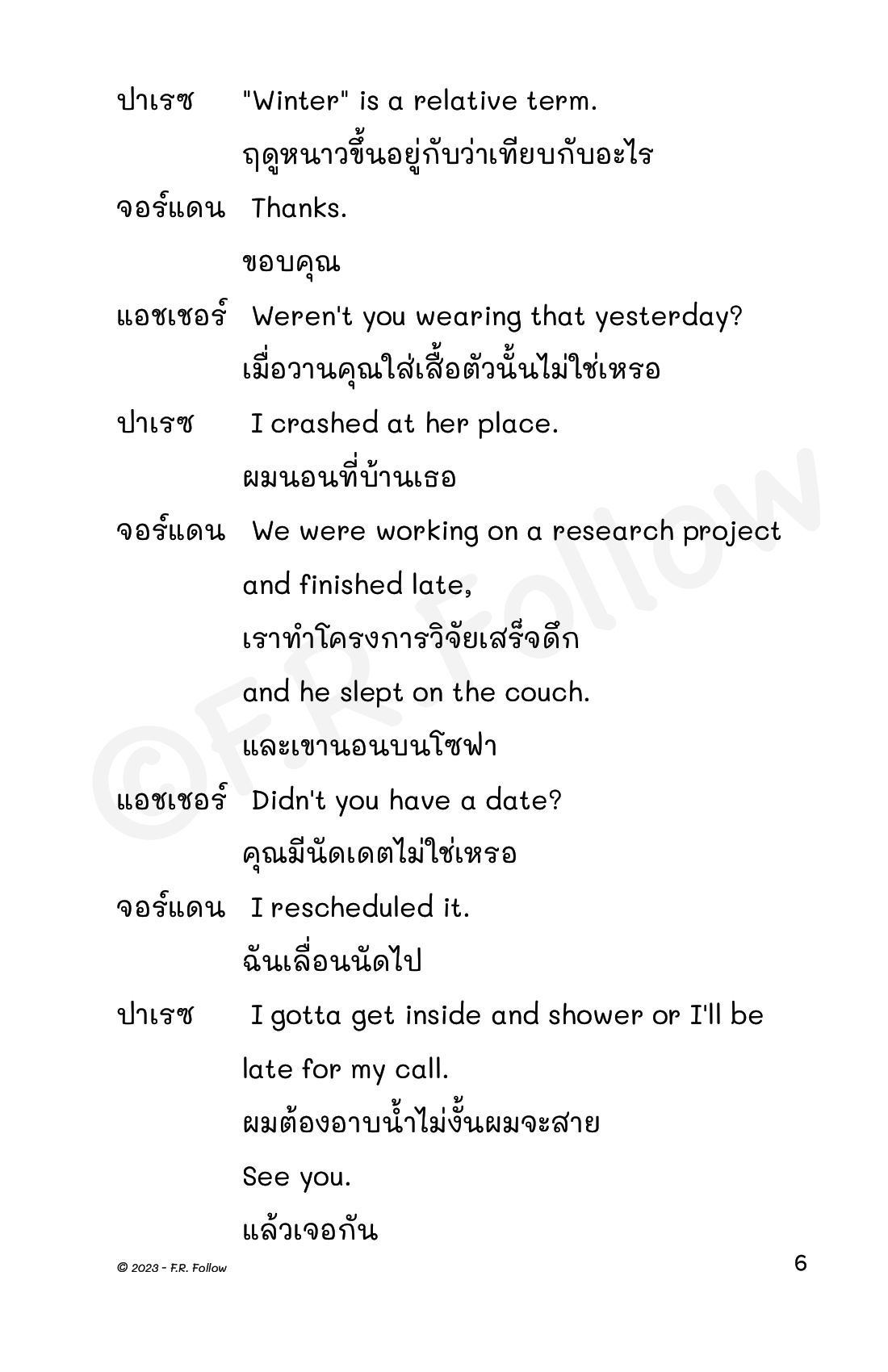 ปาเรซ "Winter" is a relative term.
ฤดูหนาวขึ้นอยู่กับว่าเทียบกับอะไร

จอร์แดน Thanks.
ขอบคุณ

แอชเชอร์ Weren't you wearing that yesterday?
เมื่อวานคุณใส่เสื้อตัวนั้นไม่ใช่เหรอ

ปาเรซ I crashed at her place.
ผมนอนที่บ้านเธอ

จอร์แดน We were working on a research project and finished late,
เราทำโครงการวิจัยเสร็จดึก
and he slept on the couch.
และเขานอนบนโซฟา

แอชเชอร์ Didn't you have a date?
คุณมีนัดเดตไม่ใช่เหรอ

จอร์แดน I rescheduled it.
ฉันเลื่อนนัดไป

ปาเรซ I gotta get inside and shower or I'll be late for my call.
ผมต้องอาบน้ำไม่งั้นผมจะสาย
See you.
แล้วเจอกัน

©F.R. Follow

© 2023 - F.R. Follow 6